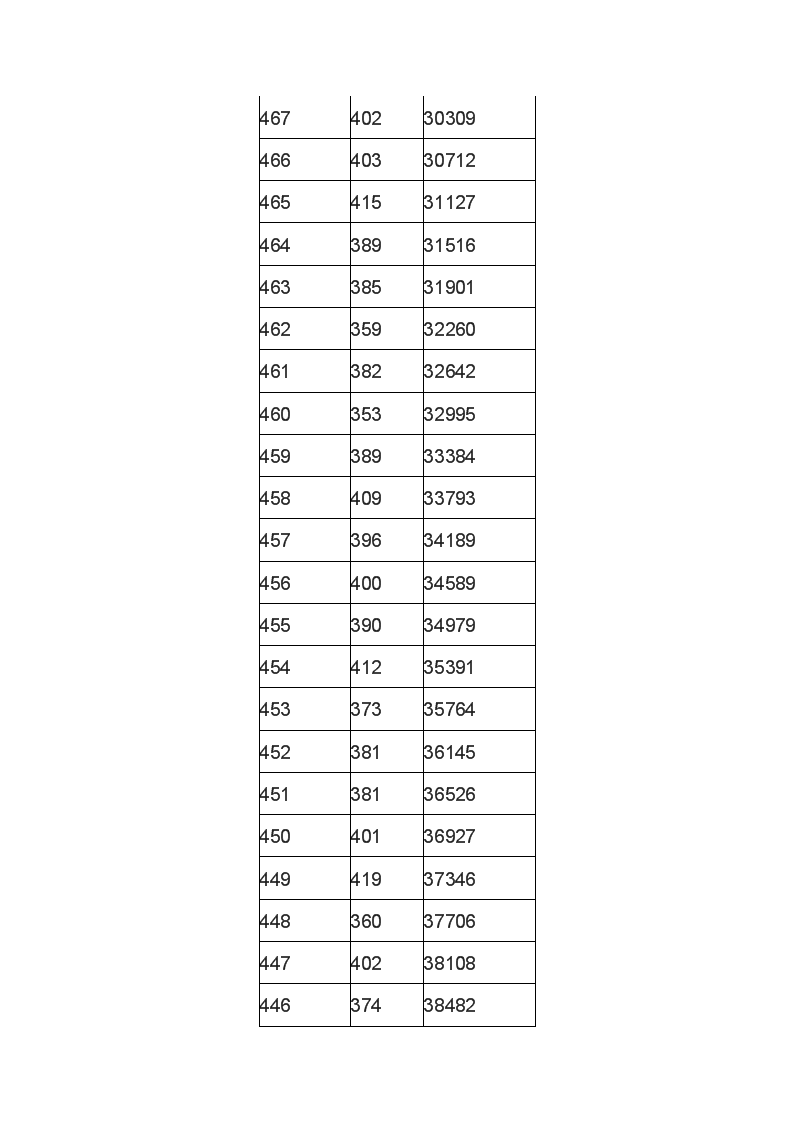 | | | |
|---|---|---|
| 467 | 402 | 30309 |
| 466 | 403 | 30712 |
| 465 | 415 | 31127 |
| 464 | 389 | 31516 |
| 463 | 385 | 31901 |
| 462 | 359 | 32260 |
| 461 | 382 | 32642 |
| 460 | 353 | 32995 |
| 459 | 389 | 33384 |
| 458 | 409 | 33793 |
| 457 | 396 | 34189 |
| 456 | 400 | 34589 |
| 455 | 390 | 34979 |
| 454 | 412 | 35391 |
| 453 | 373 | 35764 |
| 452 | 381 | 36145 |
| 451 | 381 | 36526 |
| 450 | 401 | 36927 |
| 449 | 419 | 37346 |
| 448 | 360 | 37706 |
| 447 | 402 | 38108 |
| 446 | 374 | 38482 |